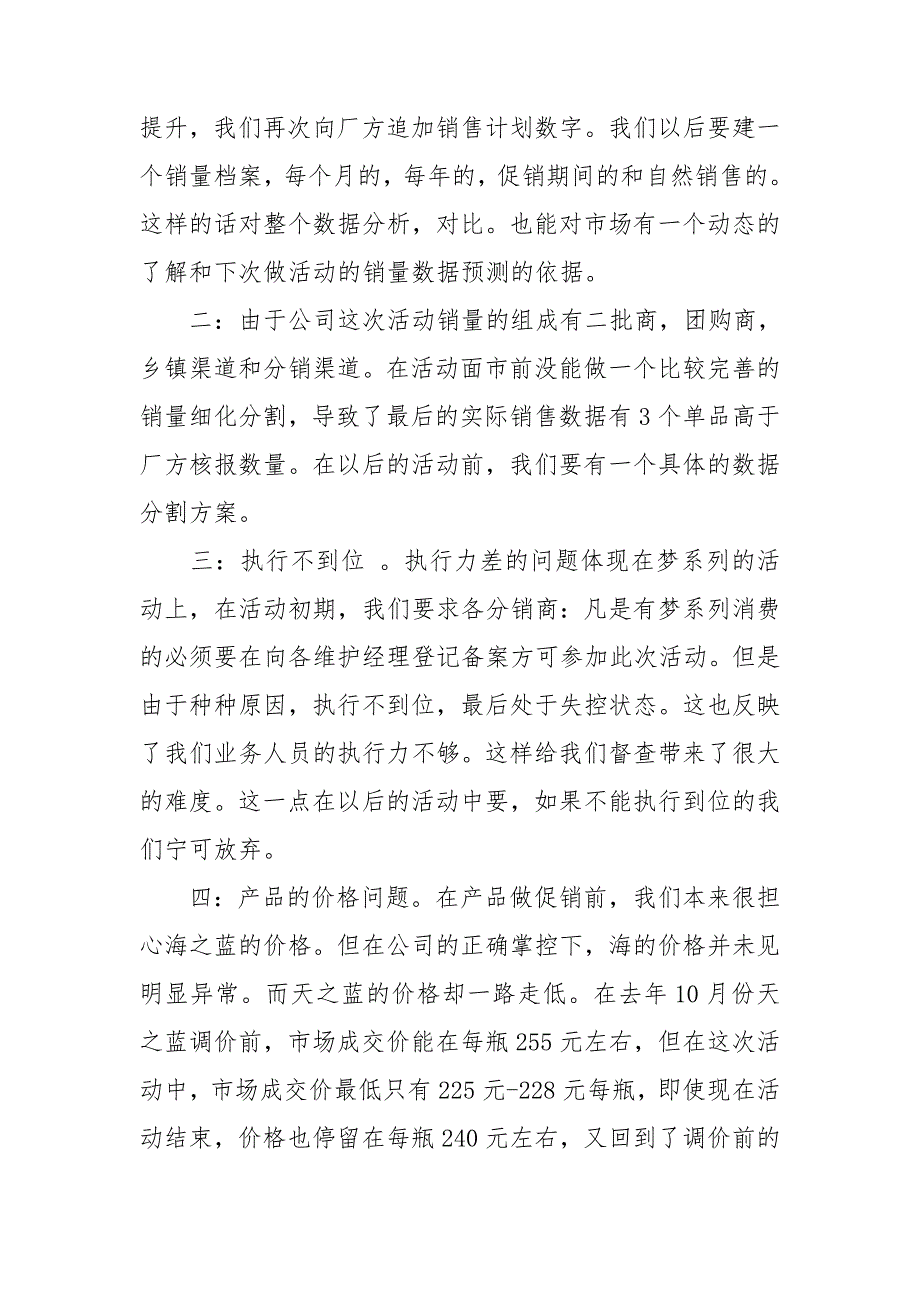 提升，我们再次向厂方追加销售计划数字。我们以后要建一个销量档案，每个月的，每年的，促销期间的和自然销售的。这样的话对整个数据分析，对比。也能对市场有一个动态的了解和下次做活动的销量数据预测的依据。

二：由于公司这次活动销量的组成有二批商，团购商，乡镇渠道和分销渠道。在活动面市前没能做一个比较完善的销量细化分割，导致了最后的实际销售数据有 3 个单品高于厂方核报数量。在以后的活动前，我们要有一个具体的数据分割方案。

三：执行不到位 。执行力差的问题体现在梦系列的活动上，在活动初期，我们要求各分销商：凡是有梦系列消费的必须要在向各维护经理登记备案方可参加此次活动。但是由于种种原因，执行不到位，最后处于失控状态。这也反映了我们业务人员的执行力不够。这样给我们督查带来了很大的难度。这一点在以后的活动中要，如果不能执行到位的我们宁可放弃。

四：产品的价格问题。在产品做促销前，我们本来很担心海之蓝的价格。但在公司的正确掌控下，海的价格并未见明显异常。而天之蓝的价格却一路走低。在去年 10 月份天之蓝调价前，市场成交价能在每瓶 255 元左右，但在这次活动中，市场成交价最低只有 225 元-228 元每瓶，即使现在活动结束，价格也停留在每瓶 240 元左右，又回到了调价前的